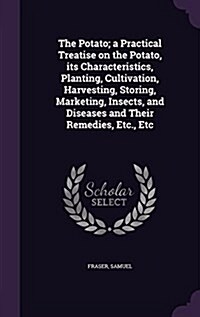 The Potato; a Practical Treatise on the Potato, its Characteristics, Planting, Cultivation, Harvesting, Storing, Marketing, Insects, and Diseases and Their Remedies, Etc., Etc

Scholar
SELECT

FRASER, SAMUEL